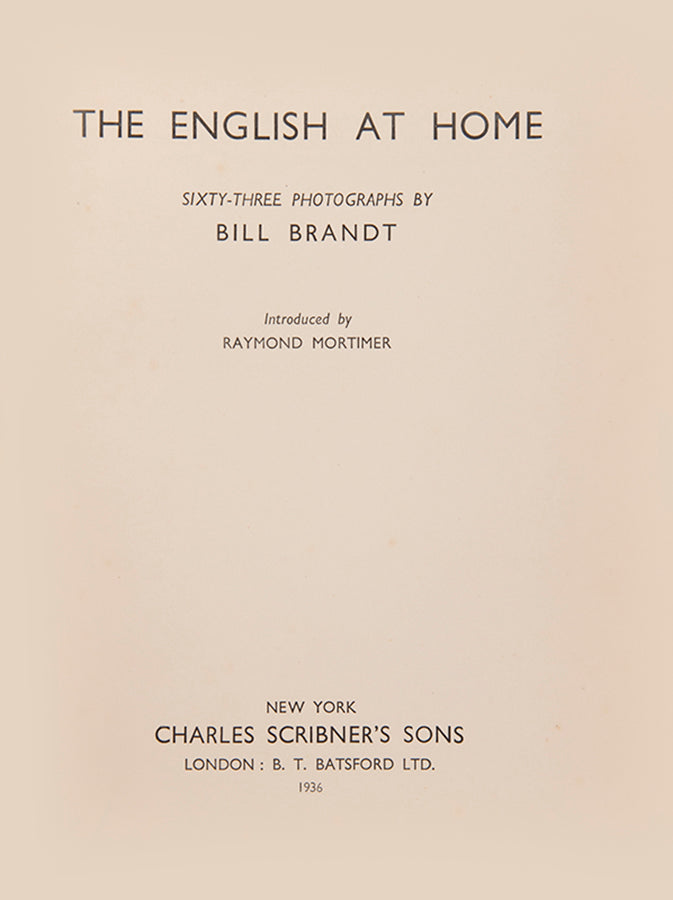 THE ENGLISH AT HOME

SIXTY-THREE PHOTOGRAPHS BY
BILL BRANDT

Introduced by
RAYMOND MORTIMER

NEW YORK
CHARLES SCRIBNER'S SONS
LONDON : B. T. BATSFORD LTD.
1936